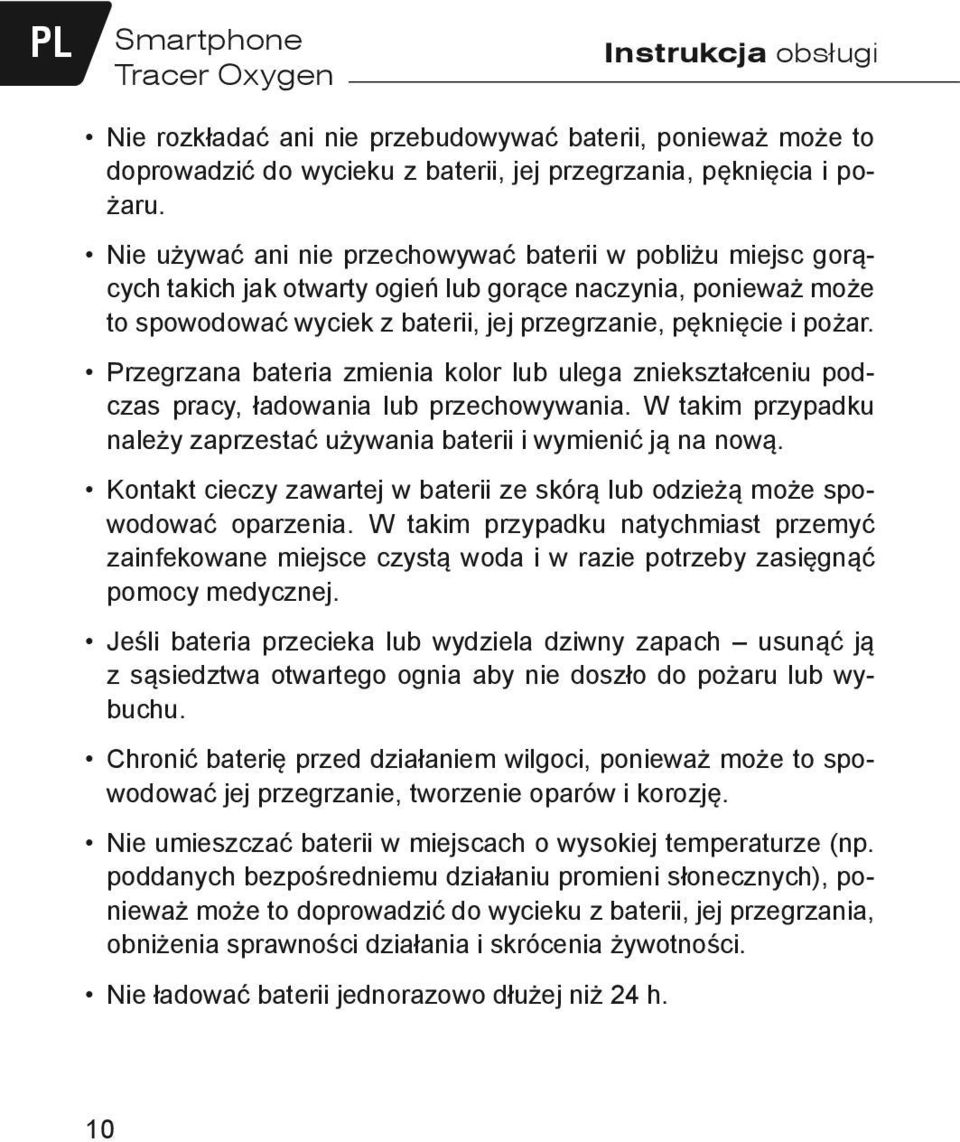 PL

Smartphone
Tracer Oxygen

Instrukcja obsługi

• Nie rozkładać ani nie przebudowywać baterii, ponieważ może to doprowadzić do wycieku z baterii, jej przegrzania, pęknięcia i pożaru.

• Nie używać ani nie przechowywać baterii w pobliżu miejsc gorących takich jak otwarty ogień lub gorące naczynia, ponieważ może to spowodować wyciek z baterii, jej przegrzanie, pęknięcie i pożar.

• Przegrzana bateria zmienia kolor lub ulega zniekształceniu podczas pracy, ładowania lub przechowywania. W takim przypadku należy zaprzestać używania baterii i wymienić ją na nową.

• Kontakt cieczy zawartej w baterii ze skórą lub odzieżą może spowodować oparzenia. W takim przypadku natychmiast przemyć zainfekowane miejsce czystą woda i w razie potrzeby zasięgnąć pomocy medycznej.

• Jeśli bateria przecieka lub wydziela dziwny zapach – usunąć ją z sąsiedztwa otwartego ognia aby nie doszło do pożaru lub wybuchu.

• Chronić baterię przed działaniem wilgoci, ponieważ może to spowodować jej przegrzanie, tworzenie oparów i korozję.

• Nie umieszczać baterii w miejscach o wysokiej temperaturze (np. poddanych bezpośredniemu działaniu promieni słonecznych), ponieważ może to doprowadzić do wycieku z baterii, jej przegrzania, obniżenia sprawności działania i skrócenia żywotności.

• Nie ładować baterii jednorazowo dłużej niż 24 h.

10